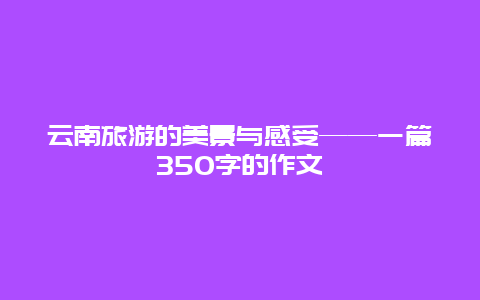 云南旅游的美景与感受——一篇350字的作文